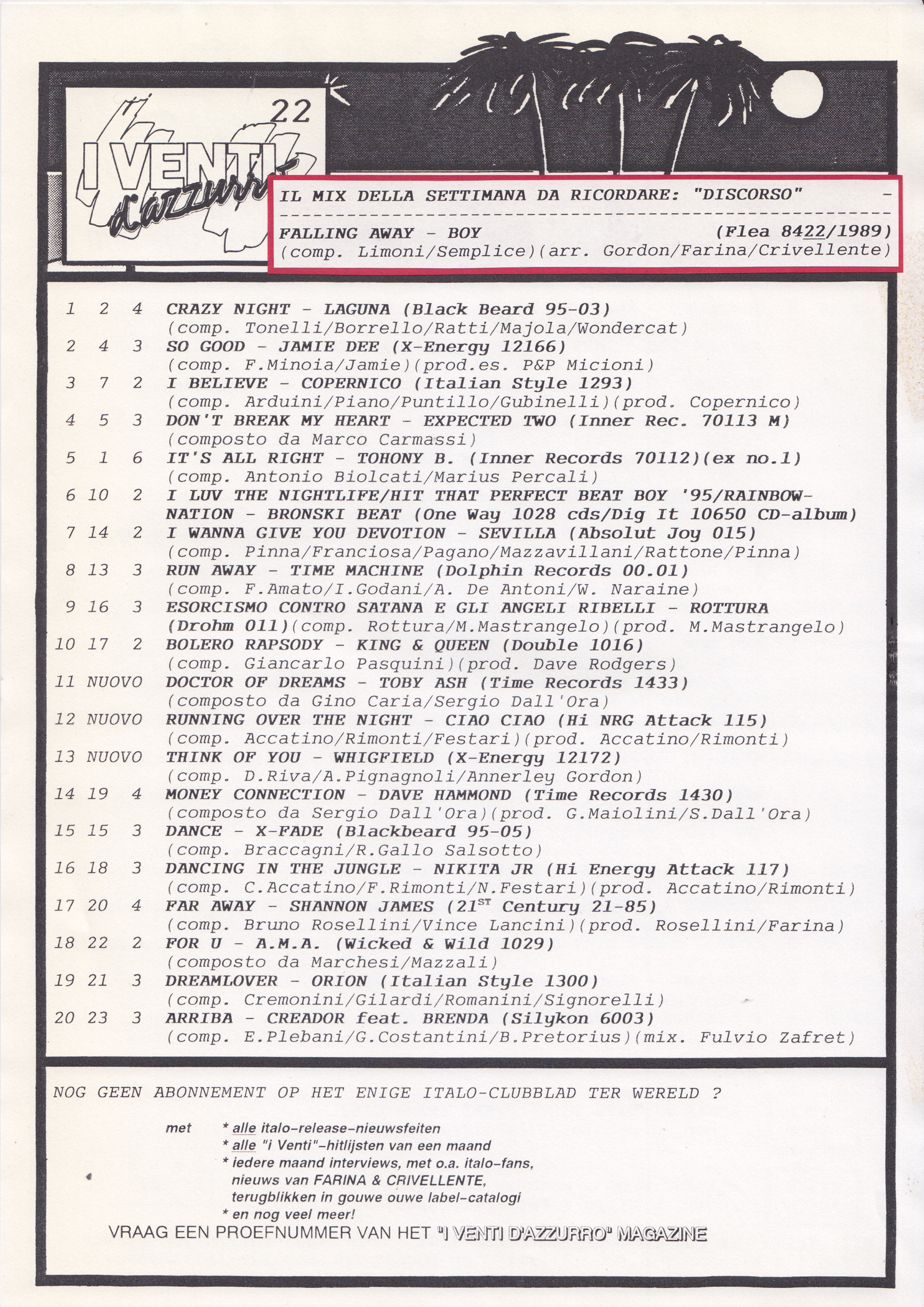 22

I VENTI d'azzurro

IL MIX DELLA SETTIMANA DA RICORDARE: "DISCORSO" -

FALLING AWAY - BOY (Flea 8422/1989)
(comp. Limoni/Semplice)(arr. Gordon/Farina/Crivellente)

1 2 4 CRAZY NIGHT - LAGUNA (Black Beard 95-03)
(comp. Tonelli/Borrello/Ratti/Majola/Wondercat)
2 4 3 SO GOOD - JAMIE DEE (X-Energy 12166)
(comp. F.Minoia/Jamie)(prod.es. P&P Micioni)
3 7 2 I BELIEVE - COPERNICO (Italian Style 1293)
(comp. Arduini/Piano/Puntillo/Gubinelli)(prod. Copernico)
4 5 3 DON'T BREAK MY HEART - EXPECTED TWO (Inner Rec. 70113 M)
(composto da Marco Carmassi)
5 1 6 IT'S ALL RIGHT - TOHONY B. (Inner Records 70112)(ex no.1)
(comp. Antonio Biolcati/Marius Percali)
6 10 2 I LUV THE NIGHTLIFE/HIT THAT PERFECT BEAT BOY '95/RAINBOW-NATION - BRONSKI BEAT (One Way 1028 cds/Dig It 10650 CD-album)
7 14 2 I WANNA GIVE YOU DEVOTION - SEVILLA (Absolut Joy 015)
(comp. Pinna/Franciosa/Pagano/Mazzavillani/Rattone/Pinna)
8 13 3 RUN AWAY - TIME MACHINE (Dolphin Records 00.01)
(comp. F.Amato/I.Godani/A. De Antoni/W. Naraine)
9 16 3 ESORCISMO CONTRO SATANA E GLI ANGELI RIBELLI - ROTTURA (Drohm 011)(comp. Rottura/M.Mastrangelo)(prod. M.Mastrangelo)
10 17 2 BOLERO RAPSODY - KING & QUEEN (Double 1016)
(comp. Giancarlo Pasquini)(prod. Dave Rodgers)
11 NUOVO DOCTOR OF DREAMS - TOBY ASH (Time Records 1433)
(composto da Gino Caria/Sergio Dall'Ora)
12 NUOVO RUNNING OVER THE NIGHT - CIAO CIAO (Hi NRG Attack 115)
(comp. Accatino/Rimonti/Festari)(prod. Accatino/Rimonti)
13 NUOVO THINK OF YOU - WHIGFIELD (X-Energy 12172)
(comp. D.Riva/A.Pignagnoli/Annerley Gordon)
14 19 4 MONEY CONNECTION - DAVE HAMMOND (Time Records 1430)
(composto da Sergio Dall'Ora)(prod. G.Maiolini/S.Dall'Ora)
15 15 3 DANCE - X-FADE (Blackbeard 95-05)
(comp. Braccagni/R.Gallo Salsotto)
16 18 3 DANCING IN THE JUNGLE - NIKITA JR (Hi Energy Attack 117)
(comp. C.Accatino/F.Rimonti/N.Festari)(prod. Accatino/Rimonti)
17 20 4 FAR AWAY - SHANNON JAMES ($21^{ST}$ Century 21-85)
(comp. Bruno Rosellini/Vince Lancini)(prod. Rosellini/Farina)
18 22 2 FOR U - A.M.A. (Wicked & Wild 1029)
(composto da Marchesi/Mazzali)
19 21 3 DREAMLOVER - ORION (Italian Style 1300)
(comp. Cremonini/Gilardi/Romanini/Signorelli)
20 23 3 ARRIBA - CREADOR feat. BRENDA (Silykon 6003)
(comp. E.Plebani/G.Costantini/B.Pretorius)(mix. Fulvio Zafret)

NOG GEEN ABONNEMENT OP HET ENIGE ITALO-CLUBBLAD TER WERELD ?

met * alle italo-release-nieuwsfeiten
* alle "i Venti"-hitlijsten van een maand
* iedere maand interviews, met o.a. italo-fans, nieuws van FARINA & CRIVELLENTE, terugblikken in gouwe ouwe label-catalogi
* en nog veel meer!
VRAAG EEN PROEFNUMMER VAN HET "I VENTI D'AZZURRO" MAGAZINE